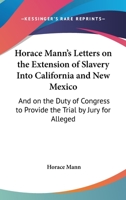 —KESSINGER'S RARE REPRINTS—

Horace Mann's Letters on the Extension of Slavery Into California and New Mexico

And on the Duty of Congress to Provide the Trial by Jury for Alleged

Horace Mann